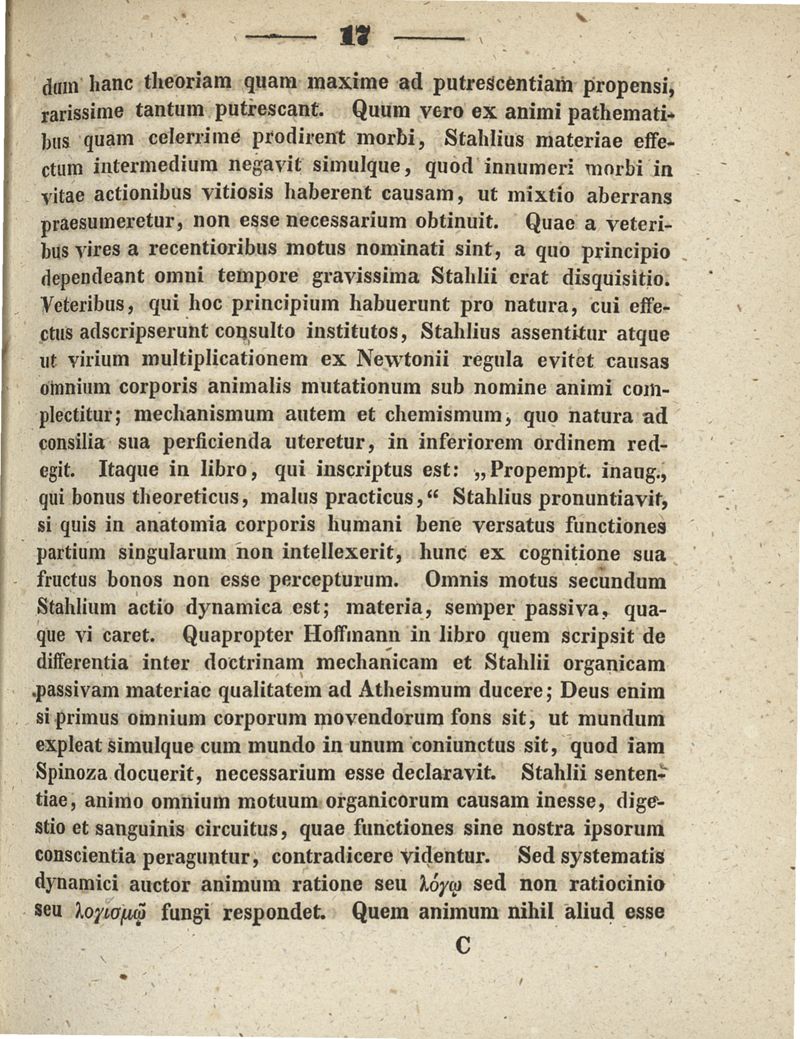 — 17 —

dum hanc theoriam quam maxime ad putrescentiam propensi, rarissime tantum putrescant. Quum vero ex animi pathematibus quam celerrime prodirent morbi, Stahlius materiae effectum intermedium negavit simulque, quod innumeri morbi in vitae actionibus vitiosis haberent causam, ut mixtio aberrans praesumeretur, non esse necessarium obtinuit. Quae a veteribus vires a recentioribus motus nominati sint, a quo principio dependeant omni tempore gravissima Stahlii erat disquisitio. Veteribus, qui hoc principium habuerunt pro natura, cui effectus adscripserunt consulto institutos, Stahlius assentitur atque ut virium multiplicationem ex Newtonii regula evitet causas omnium corporis animalis mutationum sub nomine animi complectitur; mechanismum autem et chemismum, quo natura ad consilia sua perficienda uteretur, in inferiorem ordinem redegit. Itaque in libro, qui inscriptus est: „Propempt. inaug., qui bonus theoreticus, malus practicus,“ Stahlius pronuntiavit, si quis in anatomia corporis humani bene versatus functiones partium singularum non intellexerit, hunc ex cognitione sua fructus bonos non esse percepturum. Omnis motus secundum Stahlium actio dynamica est; materia, semper passiva, quaque vi caret. Quapropter Hoffmann in libro quem scripsit de differentia inter doctrinam mechanicam et Stahlii organicam passivam materiae qualitatem ad Atheismum ducere; Deus enim si primus omnium corporum movendorum fons sit, ut mundum expleat simulque cum mundo in unum coniunctus sit, quod iam Spinoza docuerit, necessarium esse declaravit. Stahlii sententiae, animo omnium motuum organicorum causam inesse, digestio et sanguinis circuitus, quae functiones sine nostra ipsorum conscientia peraguntur, contradicere videntur. Sed systematis dynamici auctor animum ratione seu λόγῳ sed non ratiocinio seu λογισμῷ fungi respondet. Quem animum nihil aliud esse

C